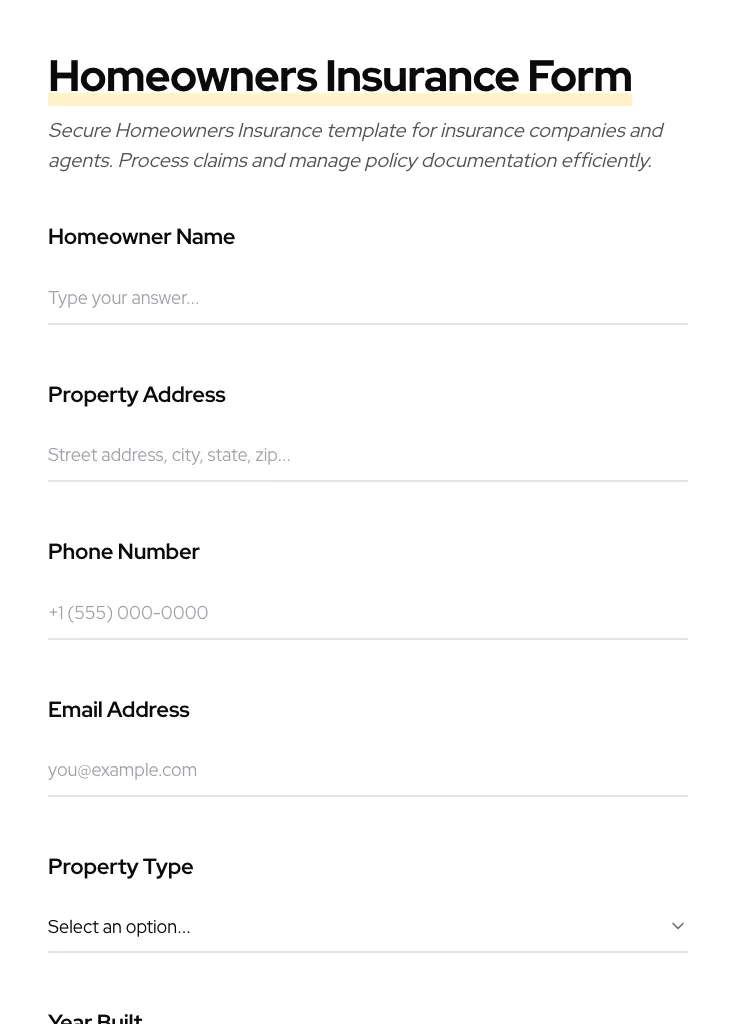 Homeowners Insurance Form

Secure Homeowners Insurance template for insurance companies and agents. Process claims and manage policy documentation efficiently.

Homeowner Name

Type your answer...

Property Address

Street address, city, state, zip...

Phone Number

+1 (555) 000-0000

Email Address

you@example.com

Property Type

Select an option...

Year Built